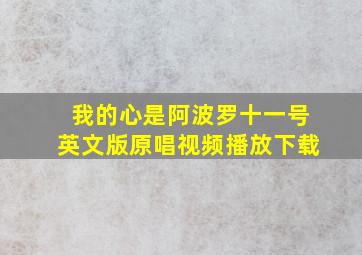 我的心是阿波罗十一号
英文版原唱视频播放下载